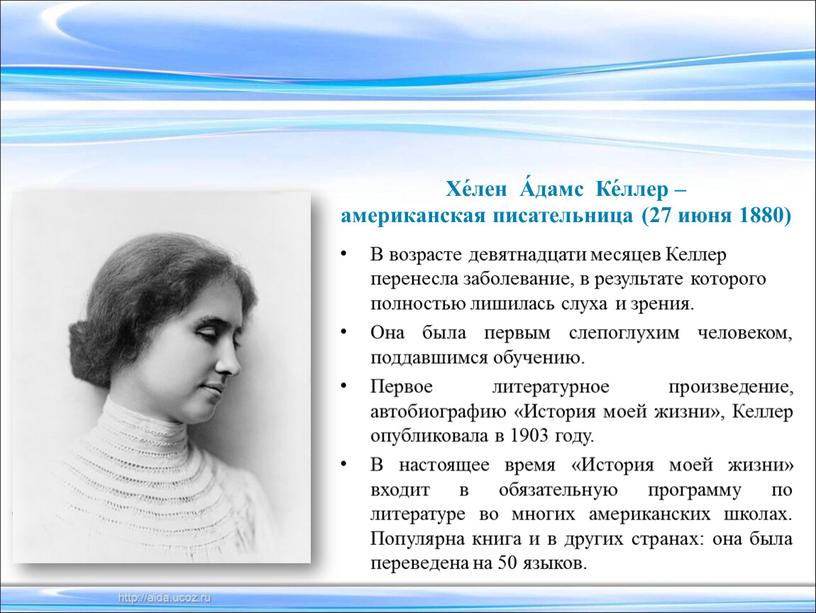 Хе́лен А́дамс Ке́ллер – американская писательница (27 июня 1880)

• В возрасте девятнадцати месяцев Келлер перенесла заболевание, в результате которого полностью лишилась слуха и зрения.

• Она была первым слепоглухим человеком, поддавшимся обучению.

• Первое литературное произведение, автобиографию «История моей жизни», Келлер опубликовала в 1903 году.

• В настоящее время «История моей жизни» входит в обязательную программу по литературе во многих американских школах. Популярна книга и в других странах: она была переведена на 50 языков.

http://aida.ucoz.ru